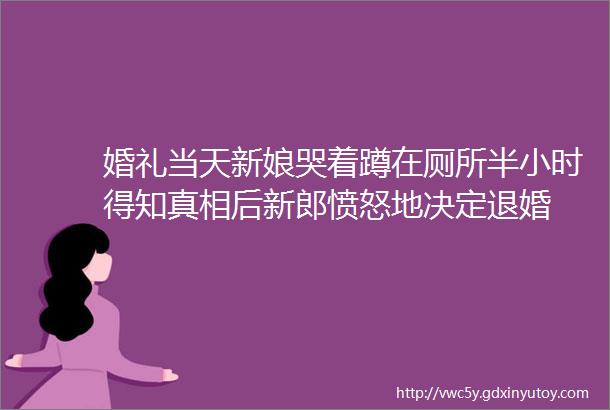 婚礼当天新娘哭着蹲在厕所半小时得知真相后新郎愤怒地决定退婚

http://vwc5y.gdxinyutoy.com